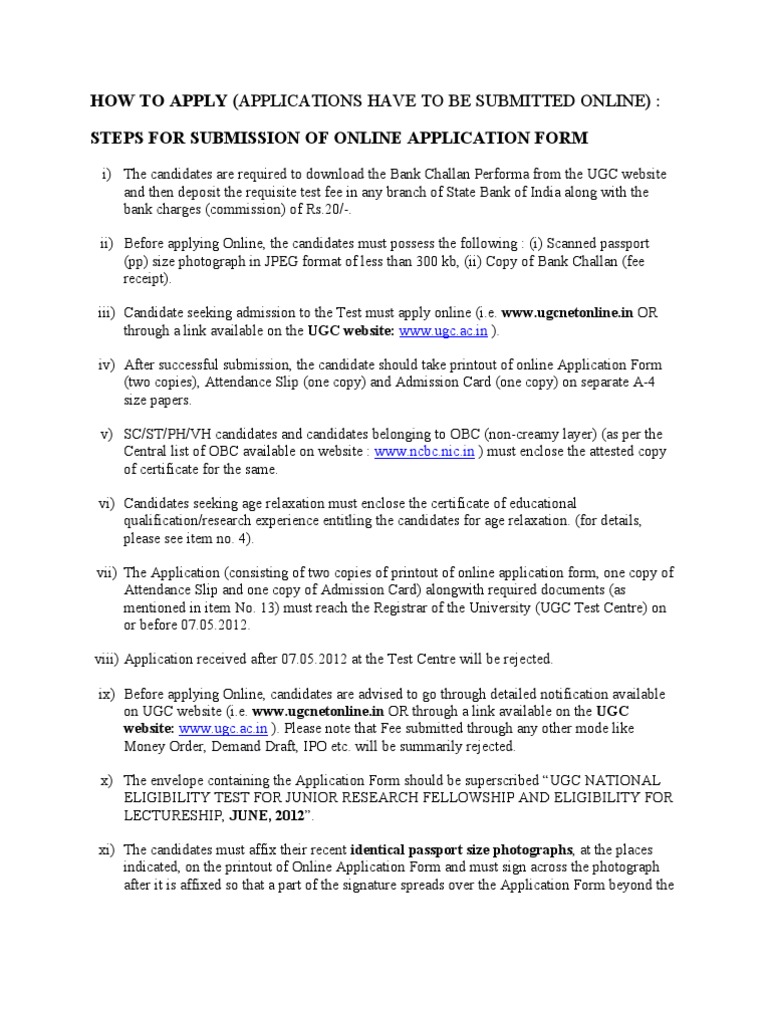 HOW TO APPLY (APPLICATIONS HAVE TO BE SUBMITTED ONLINE) :

STEPS FOR SUBMISSION OF ONLINE APPLICATION FORM

i) The candidates are required to download the Bank Challan Performa from the UGC website and then deposit the requisite test fee in any branch of State Bank of India along with the bank charges (commission) of Rs.20/-.

ii) Before applying Online, the candidates must possess the following : (i) Scanned passport (pp) size photograph in JPEG format of less than 300 kb, (ii) Copy of Bank Challan (fee receipt).

iii) Candidate seeking admission to the Test must apply online (i.e. www.ugcnetonline.in OR through a link available on the UGC website: www.ugc.ac.in ).

iv) After successful submission, the candidate should take printout of online Application Form (two copies), Attendance Slip (one copy) and Admission Card (one copy) on separate A-4 size papers.

v) SC/ST/PH/VH candidates and candidates belonging to OBC (non-creamy layer) (as per the Central list of OBC available on website : www.ncbc.nic.in ) must enclose the attested copy of certificate for the same.

vi) Candidates seeking age relaxation must enclose the certificate of educational qualification/research experience entitling the candidates for age relaxation. (for details, please see item no. 4).

vii) The Application (consisting of two copies of printout of online application form, one copy of Attendance Slip and one copy of Admission Card) alongwith required documents (as mentioned in item No. 13) must reach the Registrar of the University (UGC Test Centre) on or before 07.05.2012.

viii) Application received after 07.05.2012 at the Test Centre will be rejected.

ix) Before applying Online, candidates are advised to go through detailed notification available on UGC website (i.e. www.ugcnetonline.in OR through a link available on the UGC website: www.ugc.ac.in ). Please note that Fee submitted through any other mode like Money Order, Demand Draft, IPO etc. will be summarily rejected.

x) The envelope containing the Application Form should be superscribed “UGC NATIONAL ELIGIBILITY TEST FOR JUNIOR RESEARCH FELLOWSHIP AND ELIGIBILITY FOR LECTURESHIP, JUNE, 2012”.

xi) The candidates must affix their recent identical passport size photographs, at the places indicated, on the printout of Online Application Form and must sign across the photograph after it is affixed so that a part of the signature spreads over the Application Form beyond the